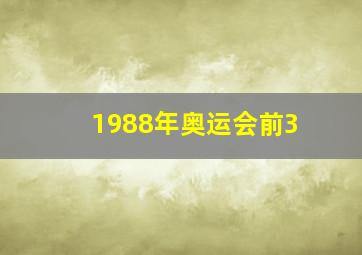 1988年奥运会前3